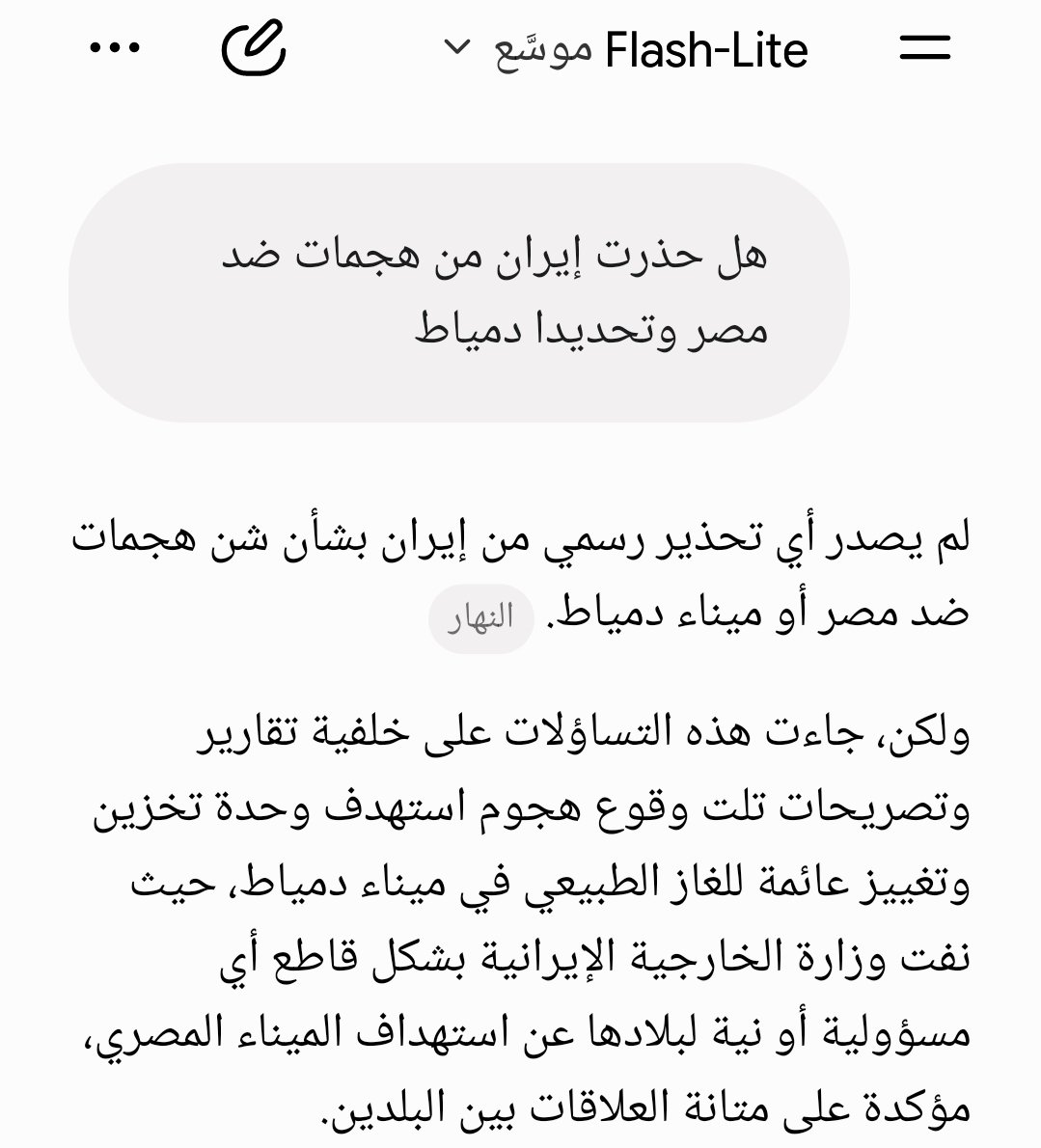 Flash-Lite موسَّع

هل حذرت إيران من هجمات ضد مصر وتحديدا دمياط

لم يصدر أي تحذير رسمي من إيران بشأن شن هجمات ضد مصر أو ميناء دمياط. النهار

ولكن، جاءت هذه التساؤلات على خلفية تقارير وتصريحات تلت وقوع هجوم استهدف وحدة تخزين وتغييز عائمة للغاز الطبيعي في ميناء دمياط، حيث نفت وزارة الخارجية الإيرانية بشكل قاطع أي مسؤولية أو نية لبلادها عن استهداف الميناء المصري، مؤكدة على متانة العلاقات بين البلدين.